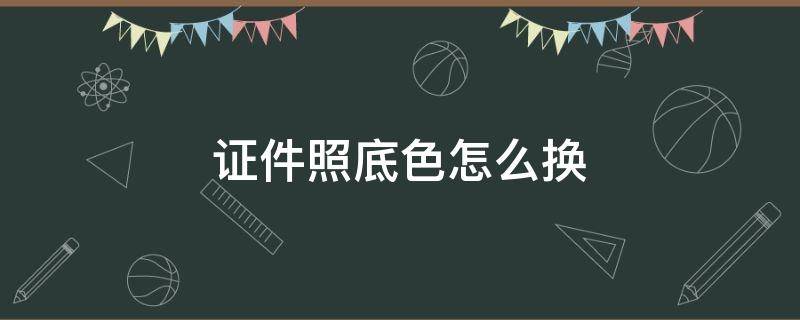 证件照底色怎么换